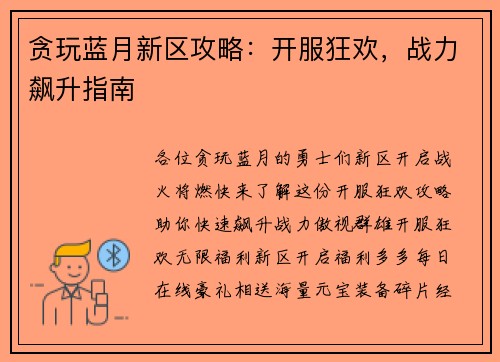 贪玩蓝月新区攻略：开服狂欢，战力飙升指南

各位贪玩蓝月的勇士们新区开启战火将燃快来了解这份开服狂欢攻略助你快速飙升战力傲视群雄开服狂欢无限福利新区开启福利多多每日在线豪礼相送海量元宝装备碎片经